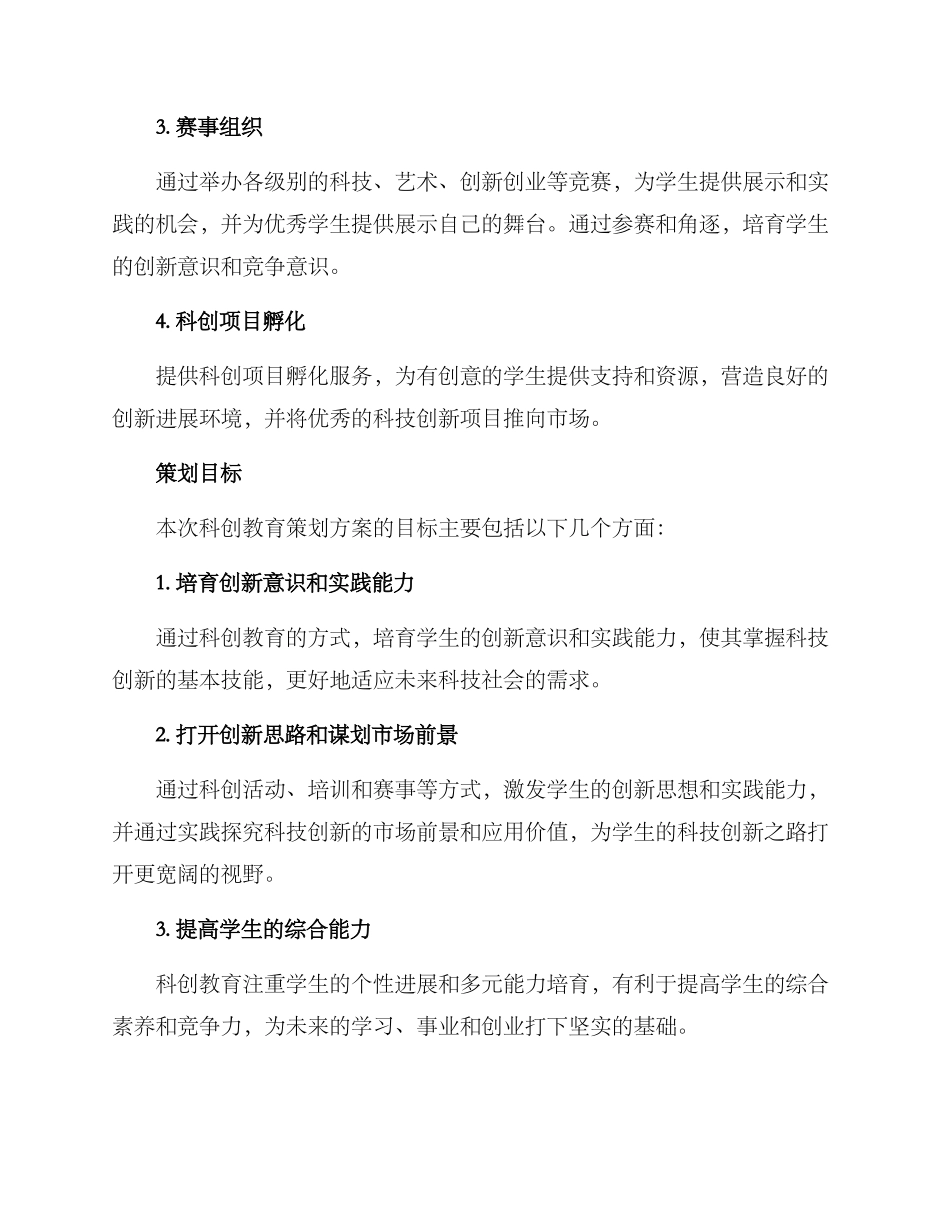 3.赛事组织

通过举办各级别的科技、艺术、创新创业等竞赛，为学生提供展示和实践的机会，并为优秀学生提供展示自己的舞台。通过参赛和角逐，培育学生的创新意识和竞争意识。

4.科创项目孵化

提供科创项目孵化服务，为有创意的学生提供支持和资源，营造良好的创新进展环境，并将优秀的科技创新项目推向市场。

策划目标

本次科创教育策划方案的目标主要包括以下几个方面：

1.培育创新意识和实践能力

通过科创教育的方式，培育学生的创新意识和实践能力，使其掌握科技创新的基本技能，更好地适应未来科技社会的需求。

2.打开创新思路和谋划市场前景

通过科创活动、培训和赛事等方式，激发学生的创新思想和实践能力，并通过实践探究科技创新的市场前景和应用价值，为学生的科技创新之路打开更宽阔的视野。

3.提高学生的综合能力

科创教育注重学生的个性进展和多元能力培育，有利于提高学生的综合素养和竞争力，为未来的学习、事业和创业打下坚实的基础。